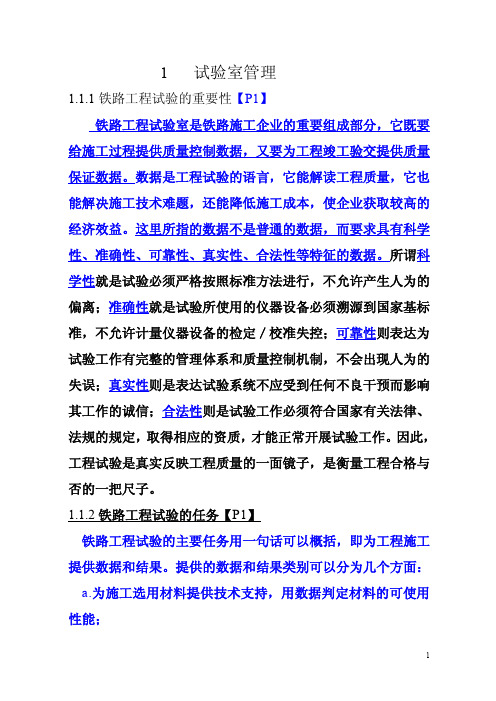 1　试验室管理

1.1.1 铁路工程试验的重要性【P1】

铁路工程试验室是铁路施工企业的重要组成部分，它既要给施工过程提供质量控制数据，又要为工程竣工验交提供质量保证数据。数据是工程试验的语言，它能解读工程质量，它也能解决施工技术难题，还能降低施工成本，使企业获取较高的经济效益。这里所指的数据不是普通的数据，而要求具有科学性、准确性、可靠性、真实性、合法性等特征的数据。所谓科学性就是试验必须严格按照标准方法进行，不允许产生人为的偏离；准确性就是试验所使用的仪器设备必须溯源到国家基标准，不允许计量仪器设备的检定／校准失控；可靠性则表达为试验工作有完整的管理体系和质量控制机制，不会出现人为的失误；真实性则是表达试验系统不应受到任何不良干预而影响其工作的诚信；合法性则是试验工作必须符合国家有关法律、法规的规定，取得相应的资质，才能正常开展试验工作。因此，工程试验是真实反映工程质量的一面镜子，是衡量工程合格与否的一把尺子。

1.1.2 铁路工程试验的任务【P1】

铁路工程试验的主要任务用一句话可以概括，即为工程施工提供数据和结果。提供的数据和结果类别可以分为几个方面：

a.为施工选用材料提供技术支持，用数据判定材料的可使用性能；

1